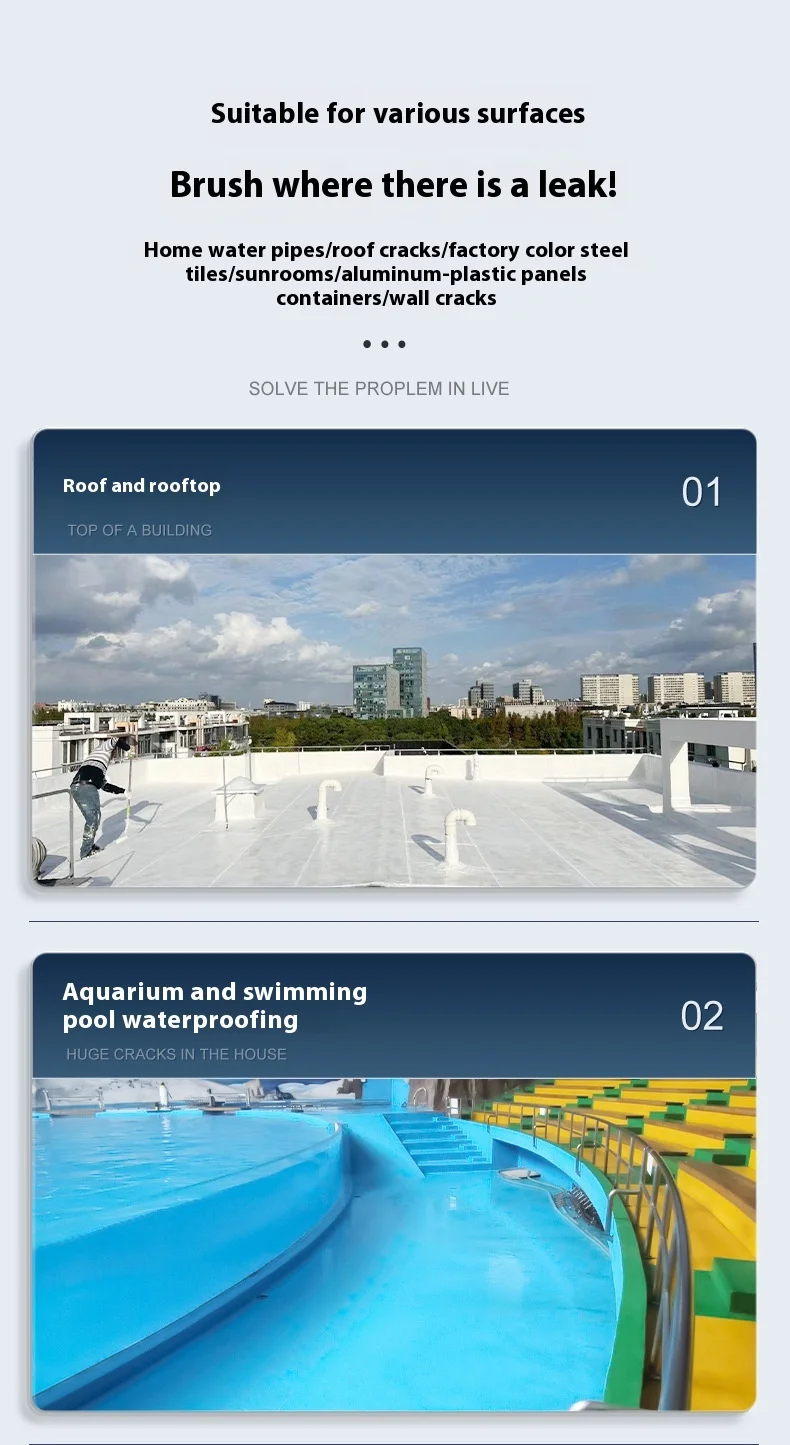 Suitable for various surfaces

Brush where there is a leak!

Home water pipes/roof cracks/factory color steel tiles/sunrooms/aluminum-plastic panels containers/wall cracks

• • •

SOLVE THE PROPLEM IN LIVE

Roof and rooftop

01

TOP OF A BUILDING

Aquarium and swimming pool waterproofing

02

HUGE CRACKS IN THE HOUSE